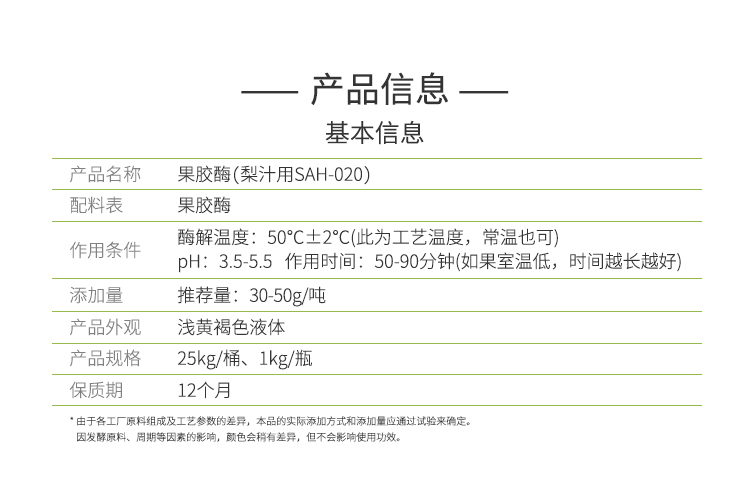 —— 产品信息 ——

基本信息

| 产品名称 | 果胶酶(梨汁用SAH-020) |
|---|---|
| 配料表 | 果胶酶 |
| 作用条件 | 酶解温度：50°C±2°C(此为工艺温度，常温也可) pH：3.5-5.5 作用时间：50-90分钟(如果室温低，时间越长越好) |
| 添加量 | 推荐量：30-50g/吨 |
| 产品外观 | 浅黄褐色液体 |
| 产品规格 | 25kg/桶、1kg/瓶 |
| 保质期 | 12个月 |

* 由于各工厂原料组成及工艺参数的差异，本品的实际添加方式和添加量应通过试验来确定。
因发酵原料、周期等因素的影响，颜色会稍有差异，但不会影响使用功效。